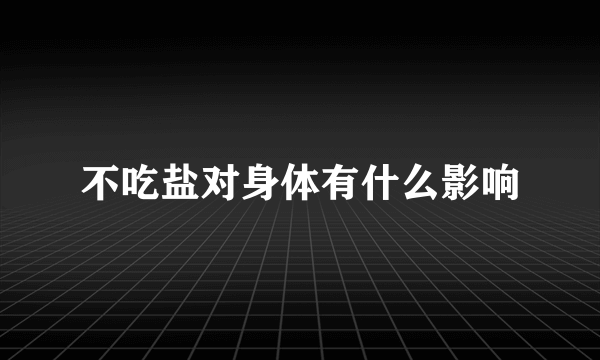 不吃盐对身体有什么影响